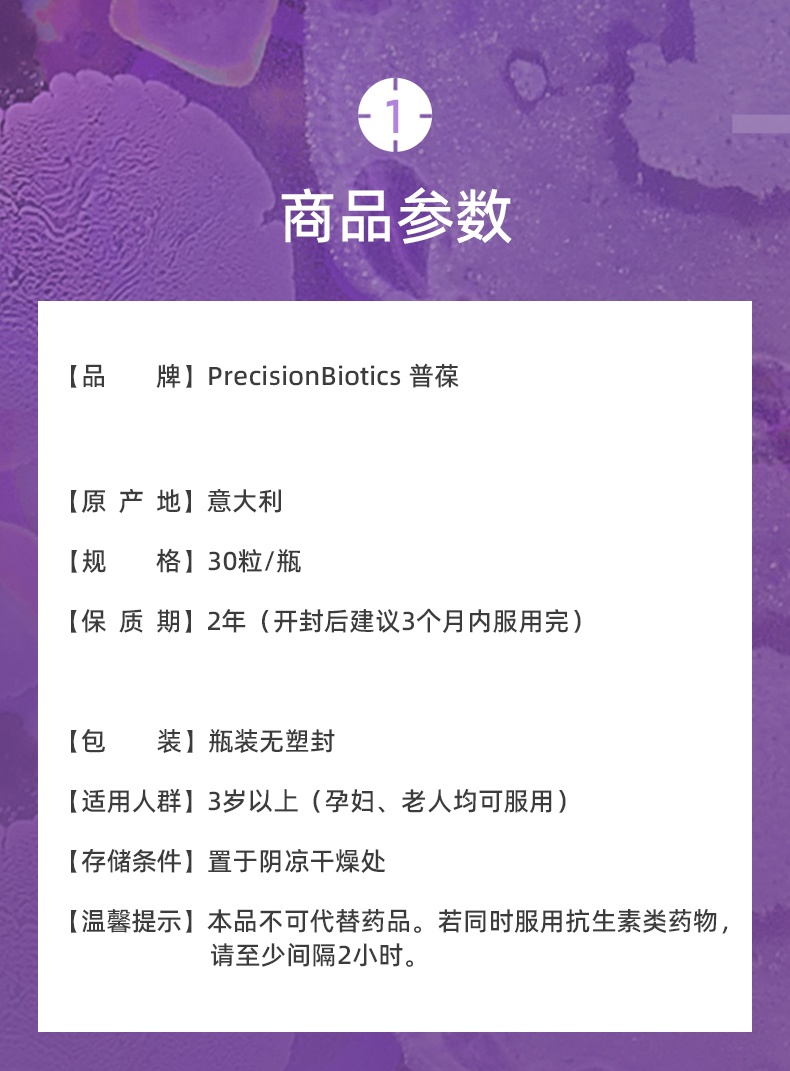 1

商品参数

【品　　牌】PrecisionBiotics 普葆

【原 产 地】意大利

【规　　格】30粒/瓶

【保 质 期】2年（开封后建议3个月内服用完）

【包　　装】瓶装无塑封

【适用人群】3岁以上（孕妇、老人均可服用）

【存储条件】置于阴凉干燥处

【温馨提示】本品不可代替药品。若同时服用抗生素类药物，请至少间隔2小时。